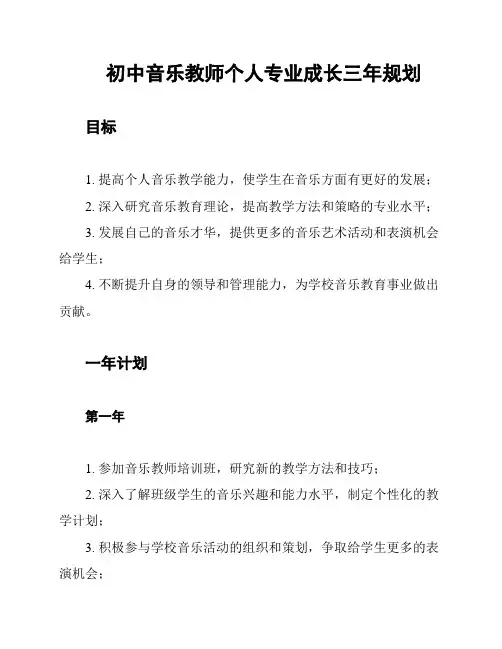 初中音乐教师个人专业成长三年规划

目标

1. 提高个人音乐教学能力，使学生在音乐方面有更好的发展；

2. 深入研究音乐教育理论，提高教学方法和策略的专业水平；

3. 发展自己的音乐才华，提供更多的音乐艺术活动和表演机会给学生；

4. 不断提升自身的领导和管理能力，为学校音乐教育事业做出贡献。

一年计划

第一年

1. 参加音乐教师培训班，研究新的教学方法和技巧；

2. 深入了解班级学生的音乐兴趣和能力水平，制定个性化的教学计划；

3. 积极参与学校音乐活动的组织和策划，争取给学生更多的表演机会；